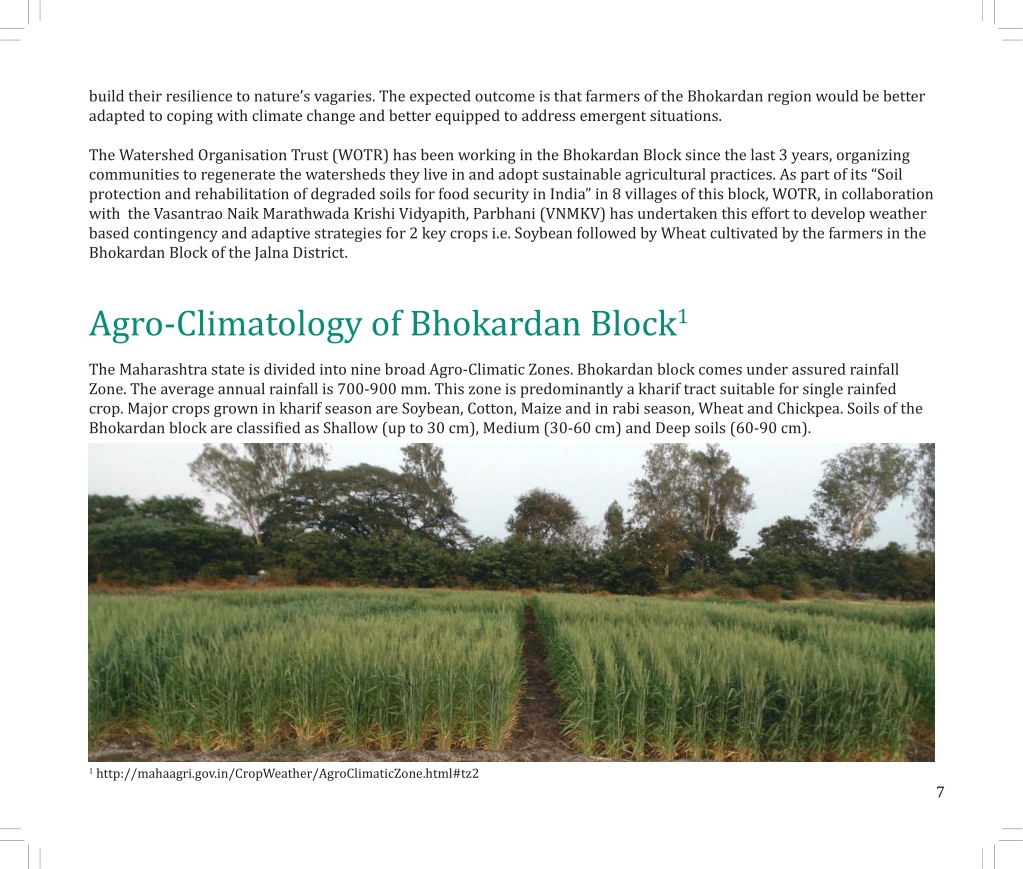 build their resilience to nature's vagaries. The expected outcome is that farmers of the Bhokardan region would be better adapted to coping with climate change and better equipped to address emergent situations.

The Watershed Organisation Trust (WOTR) has been working in the Bhokardan Block since the last 3 years, organizing communities to regenerate the watersheds they live in and adopt sustainable agricultural practices. As part of its "Soil protection and rehabilitation of degraded soils for food security in India" in 8 villages of this block, WOTR, in collaboration with the Vasantrao Naik Marathwada Krishi Vidyapith, Parbhani (VNMKV) has undertaken this effort to develop weather based contingency and adaptive strategies for 2 key crops i.e. Soybean followed by Wheat cultivated by the farmers in the Bhokardan Block of the Jalna District.

Agro-Climatology of Bhokardan Block$^1$

The Maharashtra state is divided into nine broad Agro-Climatic Zones. Bhokardan block comes under assured rainfall Zone. The average annual rainfall is 700-900 mm. This zone is predominantly a kharif tract suitable for single rainfed crop. Major crops grown in kharif season are Soybean, Cotton, Maize and in rabi season, Wheat and Chickpea. Soils of the Bhokardan block are classified as Shallow (up to 30 cm), Medium (30-60 cm) and Deep soils (60-90 cm).

$^1$ http://mahaagri.gov.in/CropWeather/AgroClimaticZone.html#tz2

7